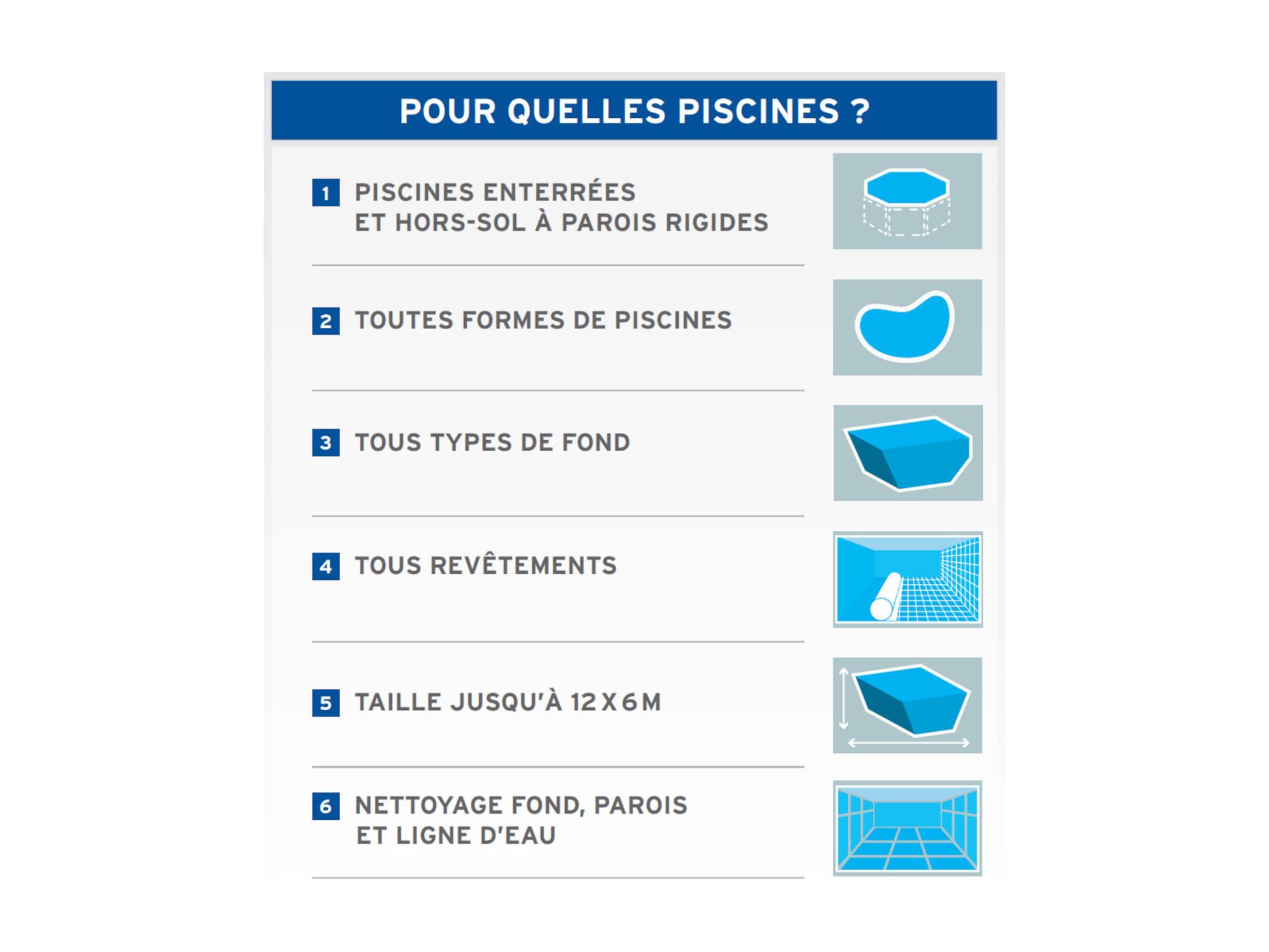 POUR QUELLES PISCINES ?

1 PISCINES ENTERRÉES ET HORS-SOL À PAROIS RIGIDES

2 TOUTES FORMES DE PISCINES

3 TOUS TYPES DE FOND

4 TOUS REVÊTEMENTS

5 TAILLE JUSQU'À 12 X 6 M

6 NETTOYAGE FOND, PAROIS ET LIGNE D'EAU